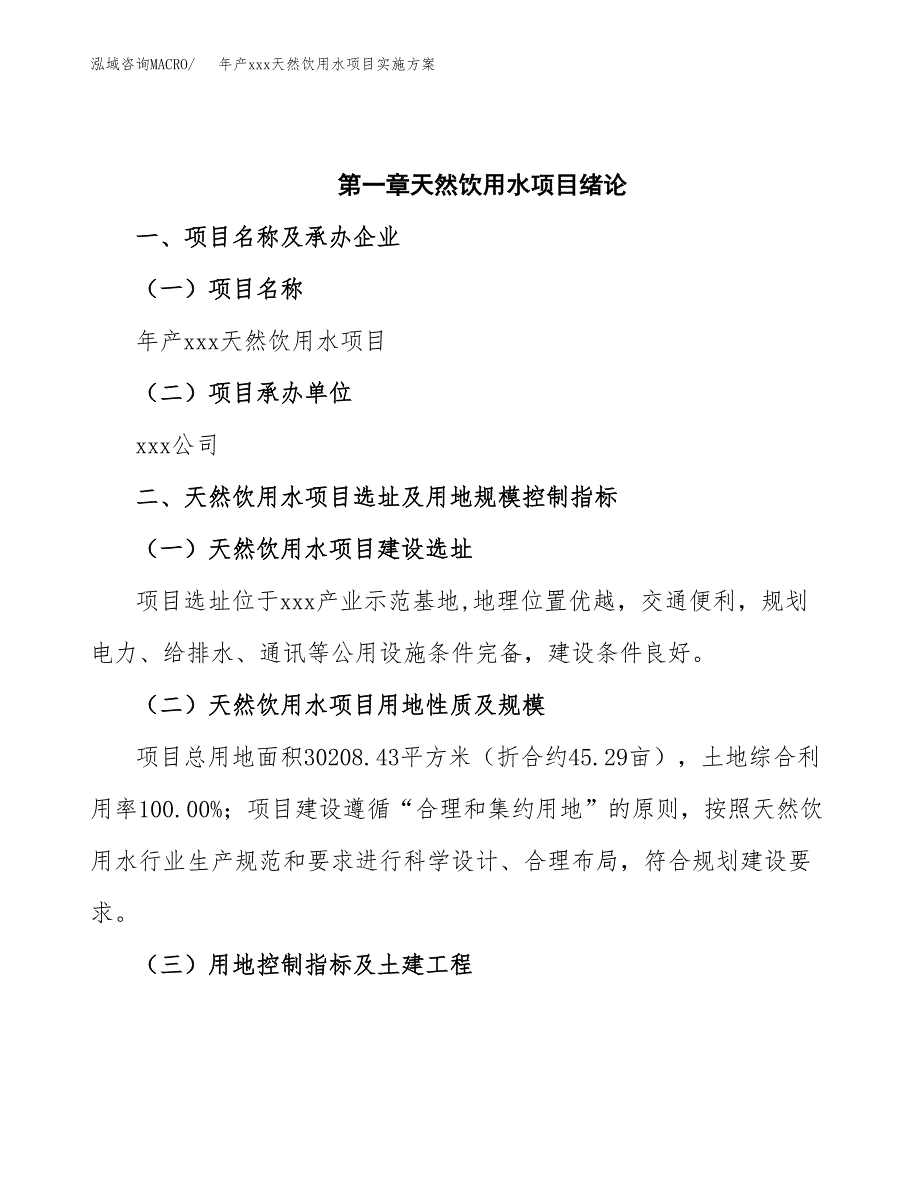 泓域咨询MACRO/　年产xxx天然饮用水项目实施方案

第一章天然饮用水项目绪论

一、项目名称及承办企业

（一）项目名称

年产xxx天然饮用水项目

（二）项目承办单位

xxx公司

二、天然饮用水项目选址及用地规模控制指标

（一）天然饮用水项目建设选址

项目选址位于xxx产业示范基地,地理位置优越，交通便利，规划电力、给排水、通讯等公用设施条件完备，建设条件良好。

（二）天然饮用水项目用地性质及规模

项目总用地面积30208.43平方米（折合约45.29亩），土地综合利用率100.00%；项目建设遵循“合理和集约用地”的原则，按照天然饮用水行业生产规范和要求进行科学设计、合理布局，符合规划建设要求。

（三）用地控制指标及土建工程